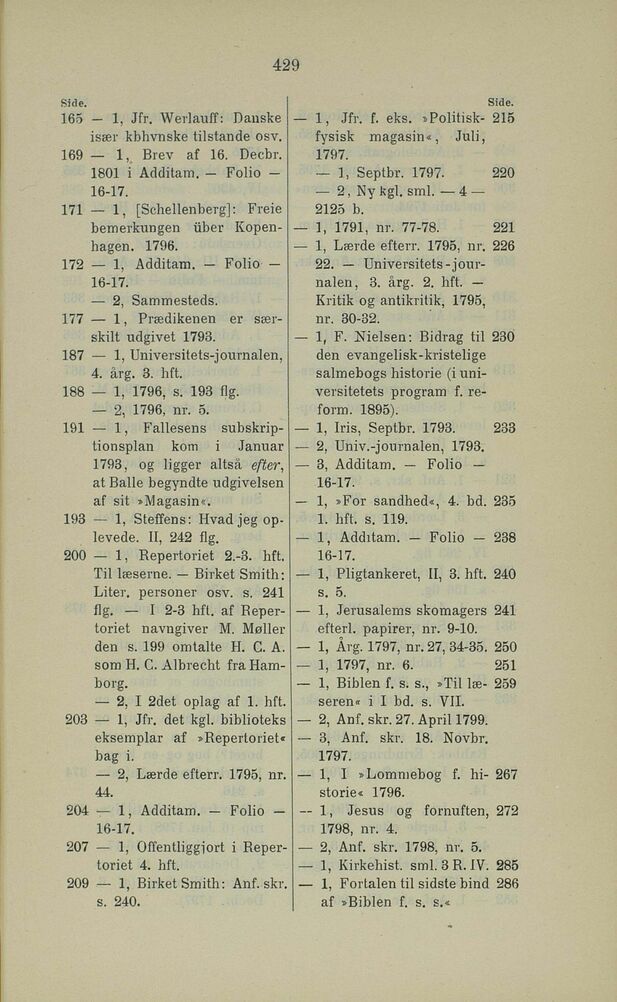 429

Side.
165 — 1, Jfr. Werlauff: Danske især kbhvnske tilstande osv.
169 — 1, Brev af 16. Decbr. 1801 i Additam. — Folio — 16-17.
171 — 1, [Schellenberg]: Freie bemerkungen über Kopenhagen. 1796.
172 — 1, Additam. — Folio — 16-17.
— 2, Sammesteds.
177 — 1, Prædikenen er særskilt udgivet 1793.
187 — 1, Universitets-journalen, 4. årg. 3. hft.
188 — 1, 1796, s. 193 flg.
— 2, 1796, nr. 5.
191 — 1, Fallesens subskriptionsplan kom i Januar 1793, og ligger altså efter, at Balle begyndte udgivelsen af sit »Magasin«.
193 — 1, Steffens: Hvad jeg oplevede. II, 242 flg.
200 — 1, Repertoriet 2.-3. hft. Til læserne. — Birket Smith: Liter. personer osv. s. 241 flg. — I 2-3 hft. af Repertoriet navngiver M. Møller den s. 199 omtalte H. C. A. som H. C. Albrecht fra Hamborg.
— 2, I 2det oplag af 1. hft.
203 — 1, Jfr. det kgl. biblioteks eksemplar af »Repertoriet« bag i.
— 2, Lærde efterr. 1795, nr. 44.
204 — 1, Additam. — Folio — 16-17.
207 — 1, Offentliggjort i Repertoriet 4. hft.
209 — 1, Birket Smith: Anf. skr. s. 240.

Side.
— 1, Jfr. f. eks. »Politisk-fysisk magasin«, Juli, 1797. 215
— 1, Septbr. 1797. 220
— 2, Ny kgl. sml. — 4 — 2125 b.
— 1, 1791, nr. 77-78. 221
— 1, Lærde efterr. 1795, nr. 22. — Universitets-journalen, 3. årg. 2. hft. — Kritik og antikritik, 1795, nr. 30-32. 226
— 1, F. Nielsen: Bidrag til den evangelisk-kristelige salmebogs historie (i universitetets program f. reform. 1895). 230
— 1, Iris, Septbr. 1793. 233
— 2, Univ.-journalen, 1793.
— 3, Additam. — Folio — 16-17.
— 1, »For sandhed«, 4. bd. 1. hft. s. 119. 235
— 1, Additam. — Folio — 16-17. 238
— 1, Pligtankeret, II, 3. hft. s. 5. 240
— 1, Jerusalems skomagers efterl. papirer, nr. 9-10. 241
— 1, Årg. 1797, nr. 27, 34-35. 250
— 1, 1797, nr. 6. 251
— 1, Biblen f. s. s., »Til læseren« i I bd. s. VII. 259
— 2, Anf. skr. 27. April 1799.
— 3, Anf. skr. 18. Novbr. 1797.
— 1, I »Lommebog f. historie« 1796. 267
— 1, Jesus og fornuften, 1798, nr. 4. 272
— 2, Anf. skr. 1798, nr. 5.
— 1, Kirkehist. sml. 3 R. IV. 285
— 1, Fortalen til sidste bind af »Biblen f. s. s.« 286